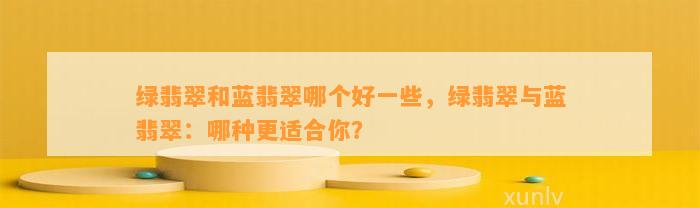 绿翡翠和蓝翡翠哪个好一些，绿翡翠与蓝翡翠：哪种更适合你？

xunlv